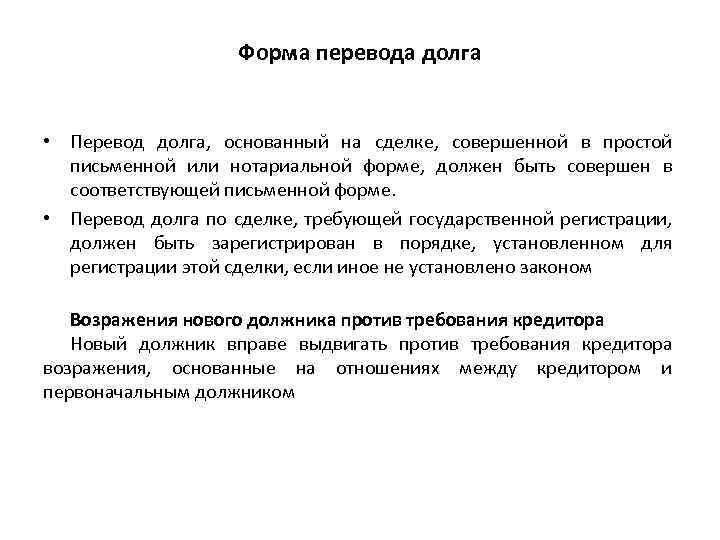 Форма перевода долга

• Перевод долга, основанный на сделке, совершенной в простой письменной или нотариальной форме, должен быть совершен в соответствующей письменной форме.

• Перевод долга по сделке, требующей государственной регистрации, должен быть зарегистрирован в порядке, установленном для регистрации этой сделки, если иное не установлено законом

Возражения нового должника против требования кредитора

Новый должник вправе выдвигать против требования кредитора возражения, основанные на отношениях между кредитором и первоначальным должником